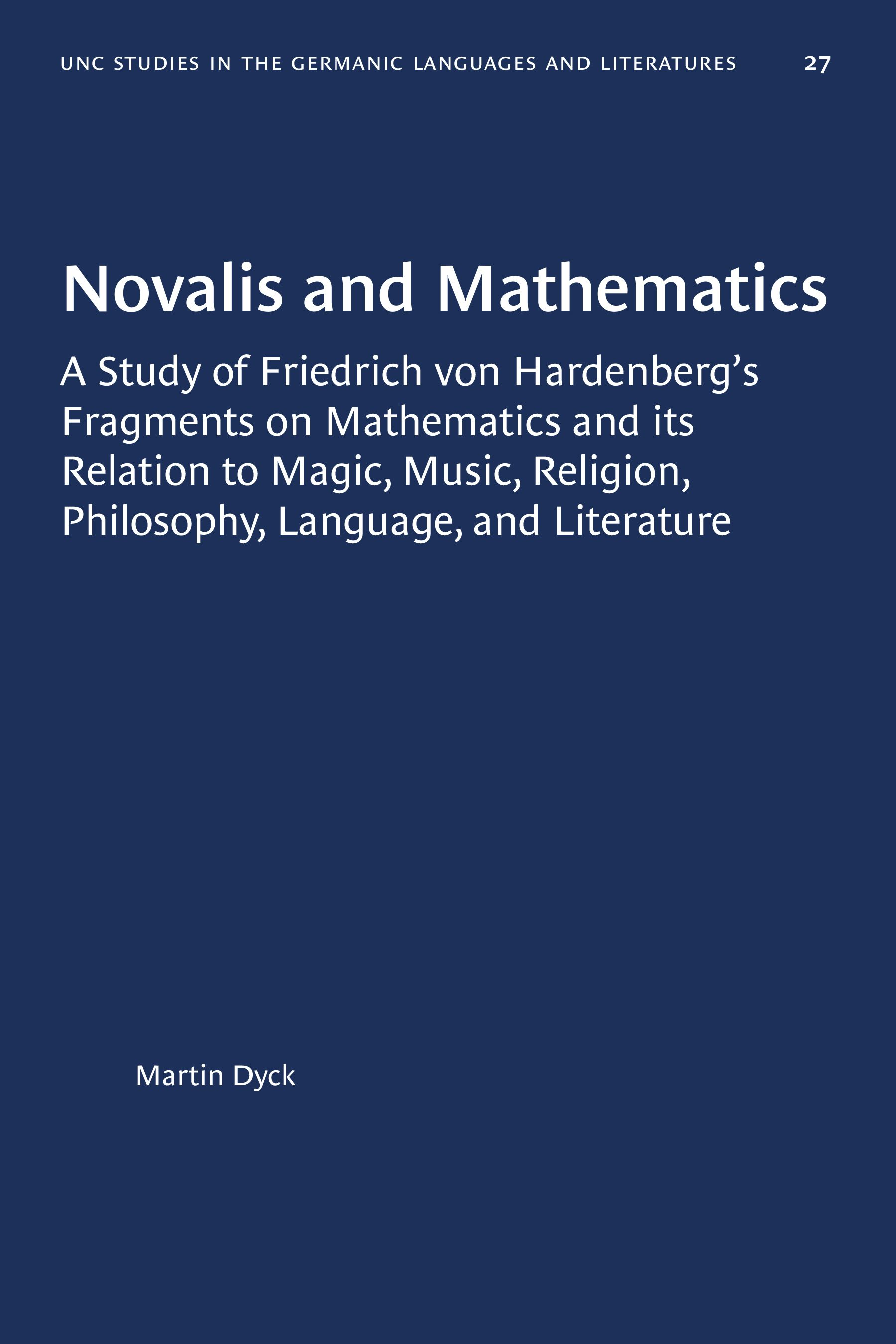 UNC STUDIES IN THE GERMANIC LANGUAGES AND LITERATURES 27

Novalis and Mathematics

A Study of Friedrich von Hardenberg's Fragments on Mathematics and its Relation to Magic, Music, Religion, Philosophy, Language, and Literature

Martin Dyck